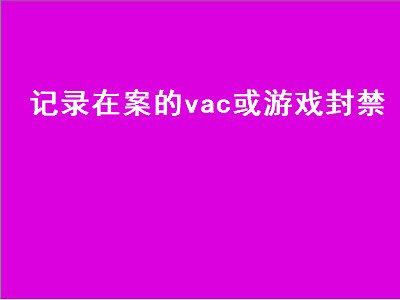 记录在案的vac或游戏封禁